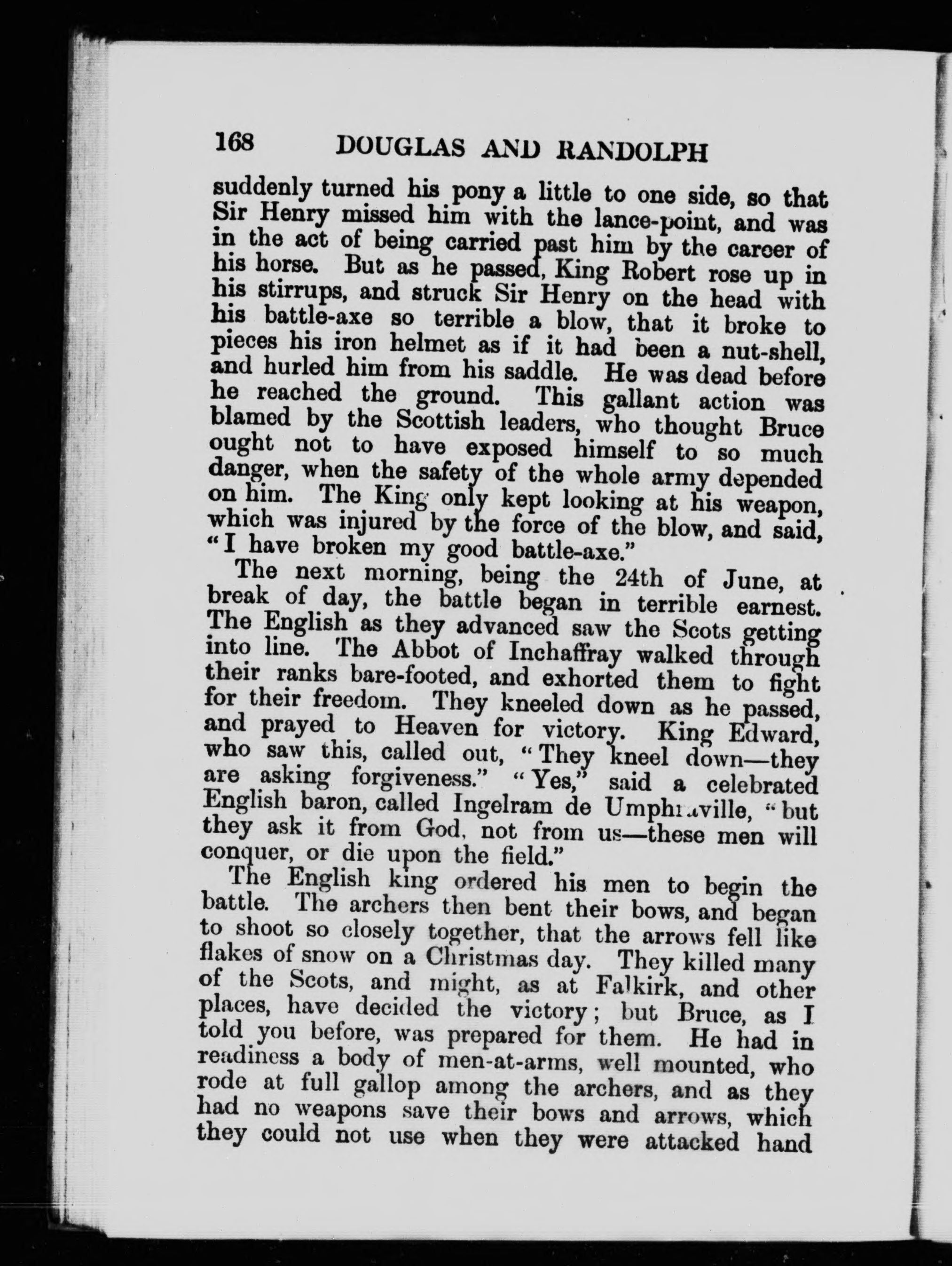 168 DOUGLAS AND RANDOLPH

suddenly turned his pony a little to one side, so that Sir Henry missed him with the lance-point, and was in the act of being carried past him by the career of his horse. But as he passed, King Robert rose up in his stirrups, and struck Sir Henry on the head with his battle-axe so terrible a blow, that it broke to pieces his iron helmet as if it had been a nut-shell, and hurled him from his saddle. He was dead before he reached the ground. This gallant action was blamed by the Scottish leaders, who thought Bruce ought not to have exposed himself to so much danger, when the safety of the whole army depended on him. The King only kept looking at his weapon, which was injured by the force of the blow, and said, "I have broken my good battle-axe."

The next morning, being the 24th of June, at break of day, the battle began in terrible earnest. The English as they advanced saw the Scots getting into line. The Abbot of Inchaffray walked through their ranks bare-footed, and exhorted them to fight for their freedom. They kneeled down as he passed, and prayed to Heaven for victory. King Edward, who saw this, called out, "They kneel down—they are asking forgiveness." "Yes," said a celebrated English baron, called Ingelram de Umphraville, "but they ask it from God, not from us—these men will conquer, or die upon the field."

The English king ordered his men to begin the battle. The archers then bent their bows, and began to shoot so closely together, that the arrows fell like flakes of snow on a Christmas day. They killed many of the Scots, and might, as at Falkirk, and other places, have decided the victory; but Bruce, as I told you before, was prepared for them. He had in readiness a body of men-at-arms, well mounted, who rode at full gallop among the archers, and as they had no weapons save their bows and arrows, which they could not use when they were attacked hand